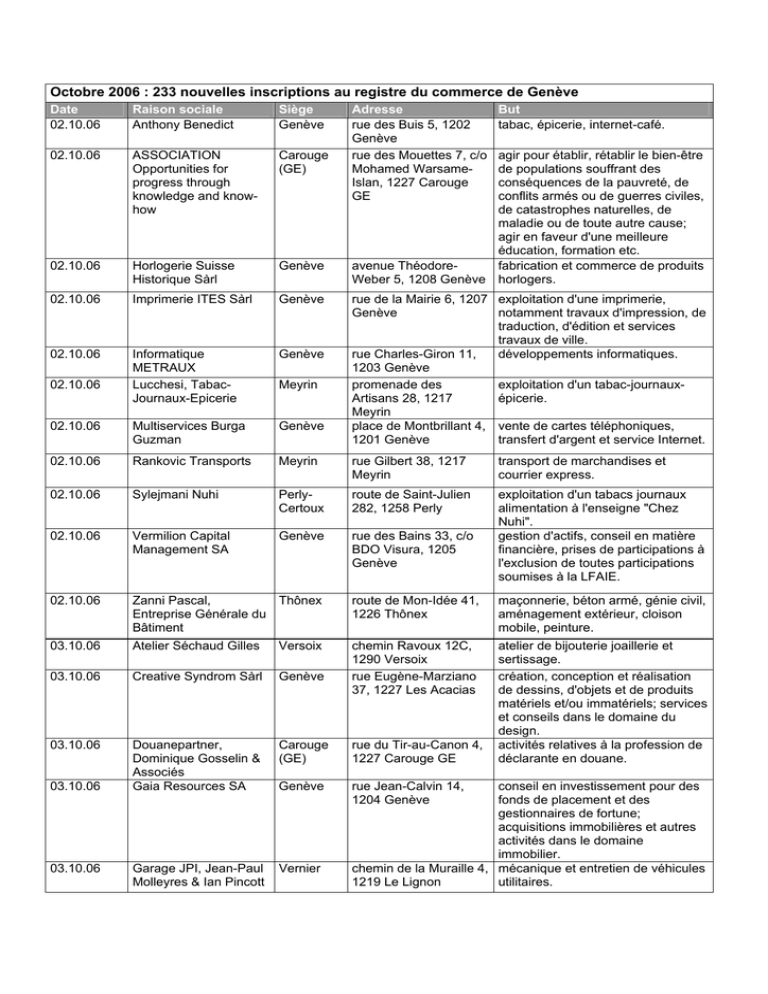 Octobre 2006 : 233 nouvelles inscriptions au registre du commerce de Genève

| Date | Raison sociale | Siège | Adresse | But |
|---|---|---|---|---|
| 02.10.06 | Anthony Benedict | Genève | rue des Buis 5, 1202 Genève | tabac, épicerie, internet-café. |
| 02.10.06 | ASSOCIATION Opportunities for progress through knowledge and know-how | Carouge (GE) | rue des Mouettes 7, c/o Mohamed Warsame-Islan, 1227 Carouge GE | agir pour établir, rétablir le bien-être de populations souffrant des conséquences de la pauvreté, de conflits armés ou de guerres civiles, de catastrophes naturelles, de maladie ou de toute autre cause; agir en faveur d'une meilleure éducation, formation etc. |
| 02.10.06 | Horlogerie Suisse Historique Sàrl | Genève | avenue Théodore-Weber 5, 1208 Genève | fabrication et commerce de produits horlogers. |
| 02.10.06 | Imprimerie ITES Sàrl | Genève | rue de la Mairie 6, 1207 Genève | exploitation d'une imprimerie, notamment travaux d'impression, de traduction, d'édition et services travaux de ville. |
| 02.10.06 | Informatique METRAUX | Genève | rue Charles-Giron 11, 1203 Genève | développements informatiques. |
| 02.10.06 | Lucchesi, Tabac-Journaux-Epicerie | Meyrin | promenade des Artisans 28, 1217 Meyrin | exploitation d'un tabac-journaux-épicerie. |
| 02.10.06 | Multiservices Burga Guzman | Genève | place de Montbrillant 4, 1201 Genève | vente de cartes téléphoniques, transfert d'argent et service Internet. |
| 02.10.06 | Rankovic Transports | Meyrin | rue Gilbert 38, 1217 Meyrin | transport de marchandises et courrier express. |
| 02.10.06 | Sylejmani Nuhi | Perly-Certoux | route de Saint-Julien 282, 1258 Perly | exploitation d'un tabacs journaux alimentation à l'enseigne "Chez Nuhi". |
| 02.10.06 | Vermilion Capital Management SA | Genève | rue des Bains 33, c/o BDO Visura, 1205 Genève | gestion d'actifs, conseil en matière financière, prises de participations à l'exclusion de toutes participations soumises à la LFAIE. |
| 02.10.06 | Zanni Pascal, Entreprise Générale du Bâtiment | Thônex | route de Mon-Idée 41, 1226 Thônex | maçonnerie, béton armé, génie civil, aménagement extérieur, cloison mobile, peinture. |
| 03.10.06 | Atelier Séchaud Gilles | Versoix | chemin Ravoux 12C, 1290 Versoix | atelier de bijouterie joaillerie et sertissage. |
| 03.10.06 | Creative Syndrom Sàrl | Genève | rue Eugène-Marziano 37, 1227 Les Acacias | création, conception et réalisation de dessins, d'objets et de produits matériels et/ou immatériels; services et conseils dans le domaine du design. |
| 03.10.06 | Douanepartner, Dominique Gosselin & Associés | Carouge (GE) | rue du Tir-au-Canon 4, 1227 Carouge GE | activités relatives à la profession de déclarante en douane. |
| 03.10.06 | Gaia Resources SA | Genève | rue Jean-Calvin 14, 1204 Genève | conseil en investissement pour des fonds de placement et des gestionnaires de fortune; acquisitions immobilières et autres activités dans le domaine immobilier. |
| 03.10.06 | Garage JPI, Jean-Paul Molleyres & Ian Pincott | Vernier | chemin de la Muraille 4, 1219 Le Lignon | mécanique et entretien de véhicules utilitaires. |